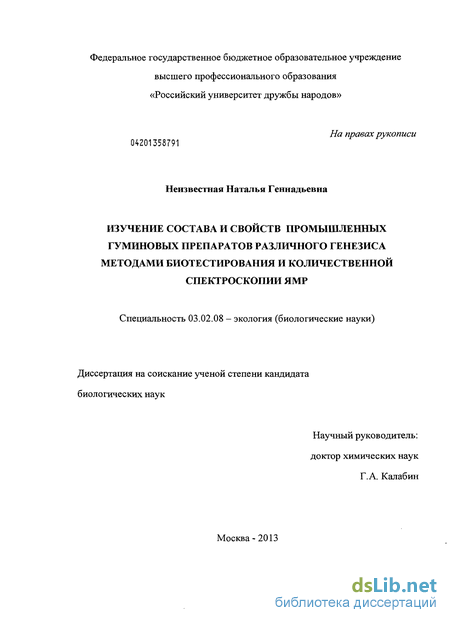 Федеральное государственное бюджетное образовательное учреждение
высшего профессионального образования
«Российский университет дружбы народов»

На правах рукописи

04201358791

Неизвестная Наталья Геннадьевна

ИЗУЧЕНИЕ СОСТАВА И СВОЙСТВ ПРОМЫШЛЕННЫХ ГУМИНОВЫХ ПРЕПАРАТОВ РАЗЛИЧНОГО ГЕНЕЗИСА МЕТОДАМИ БИОТЕСТИРОВАНИЯ И КОЛИЧЕСТВЕННОЙ СПЕКТРОСКОПИИ ЯМР

Специальность 03.02.08 – экология (биологические науки)

Диссертация на соискание ученой степени кандидата биологических наук

Научный руководитель:
доктор химических наук
Г.А. Калабин

Москва - 2013

dsLib.net
библиотека диссертаций